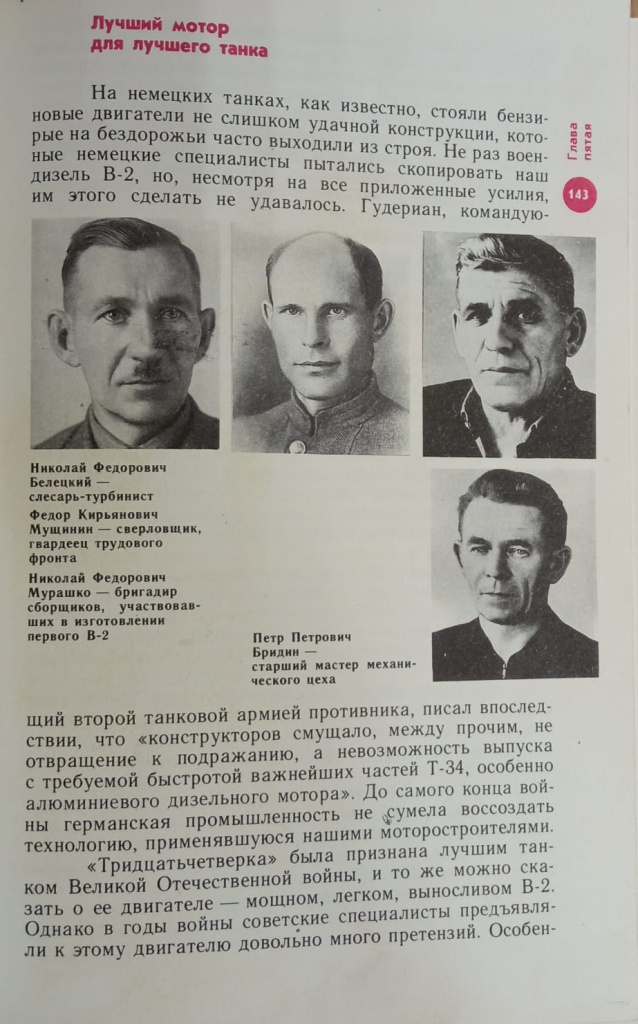 Лучший мотор для лучшего танка

На немецких танках, как известно, стояли бензиновые двигатели не слишком удачной конструкции, которые на бездорожьи часто выходили из строя. Не раз военные немецкие специалисты пытались скопировать наш дизель В-2, но, несмотря на все приложенные усилия, им этого сделать не удавалось. Гудериан, командую-

Глава пятая

143

Николай Федорович Белецкий — слесарь-турбинист

Федор Кирьянович Мущинин — сверловщик, гвардеец трудового фронта

Николай Федорович Мурашко — бригадир сборщиков, участвовавших в изготовлении первого В-2

Петр Петрович Бридин — старший мастер механического цеха

щий второй танковой армией противника, писал впоследствии, что «конструкторов смущало, между прочим, не отвращение к подражанию, а невозможность выпуска с требуемой быстротой важнейших частей Т-34, особенно алюминиевого дизельного мотора». До самого конца войны германская промышленность не сумела воссоздать технологию, применявшуюся нашими моторостроителями.

«Тридцатьчетверка» была признана лучшим танком Великой Отечественной войны, и то же можно сказать о ее двигателе — мощном, легком, выносливом В-2. Однако в годы войны советские специалисты предъявляли к этому двигателю довольно много претензий. Особен-